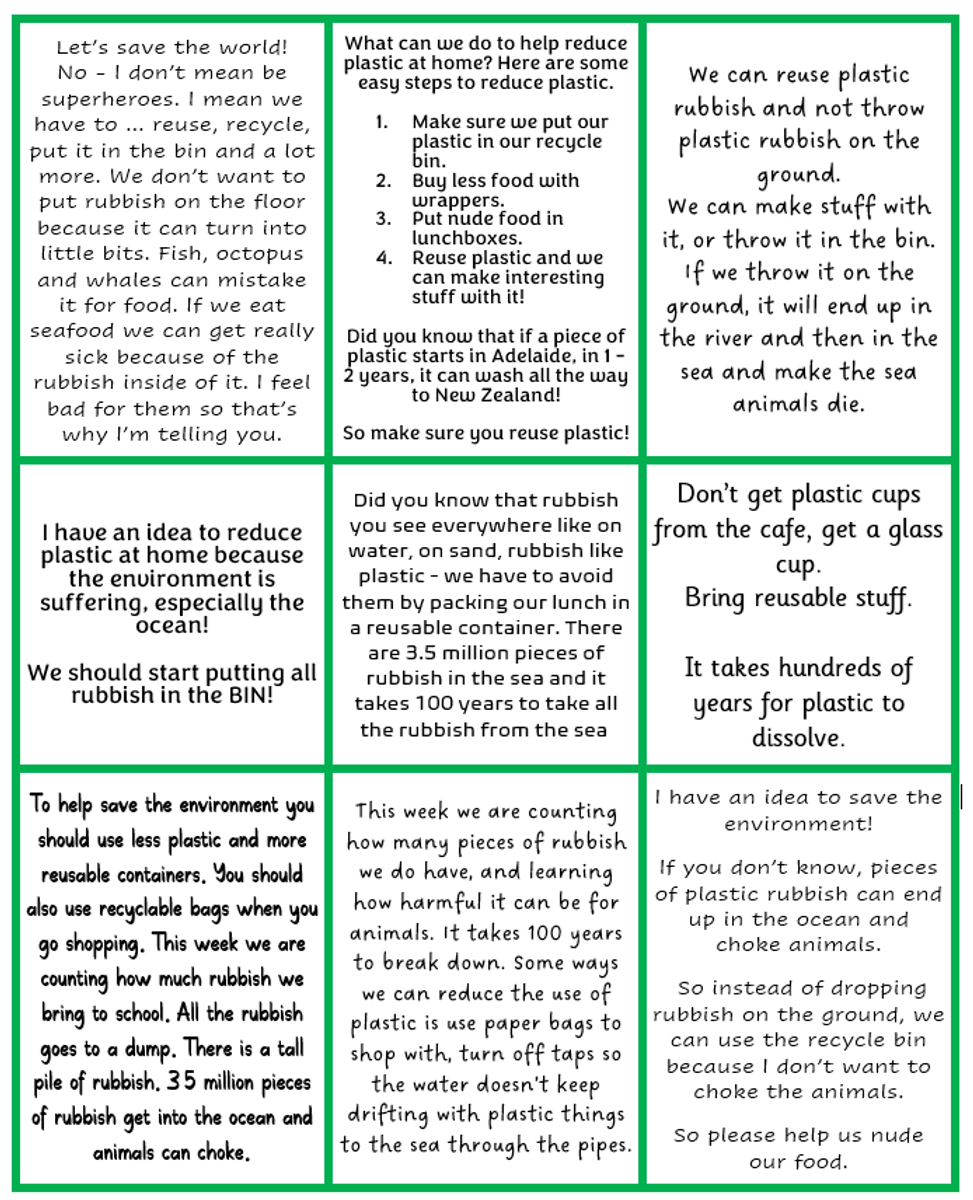 Let's save the world! No - I don't mean be superheroes. I mean we have to ... reuse, recycle, put it in the bin and a lot more. We don't want to put rubbish on the floor because it can turn into little bits. Fish, octopus and whales can mistake it for food. If we eat seafood we can get really sick because of the rubbish inside of it. I feel bad for them so that's why I'm telling you.

What can we do to help reduce plastic at home? Here are some easy steps to reduce plastic.

1. Make sure we put our plastic in our recycle bin.
2. Buy less food with wrappers.
3. Put nude food in lunchboxes.
4. Reuse plastic and we can make interesting stuff with it!

Did you know that if a piece of plastic starts in Adelaide, in 1 - 2 years, it can wash all the way to New Zealand!

So make sure you reuse plastic!

We can reuse plastic rubbish and not throw plastic rubbish on the ground.
We can make stuff with it, or throw it in the bin. If we throw it on the ground, it will end up in the river and then in the sea and make the sea animals die.

I have an idea to reduce plastic at home because the environment is suffering, especially the ocean!

We should start putting all rubbish in the BIN!

Did you know that rubbish you see everywhere like on water, on sand, rubbish like plastic - we have to avoid them by packing our lunch in a reusable container. There are 3.5 million pieces of rubbish in the sea and it takes 100 years to take all the rubbish from the sea

Don't get plastic cups from the cafe, get a glass cup.
Bring reusable stuff.

It takes hundreds of years for plastic to dissolve.

To help save the environment you should use less plastic and more reusable containers. You should also use recyclable bags when you go shopping. This week we are counting how much rubbish we bring to school. All the rubbish goes to a dump. There is a tall pile of rubbish. 35 million pieces of rubbish get into the ocean and animals can choke.

This week we are counting how many pieces of rubbish we do have, and learning how harmful it can be for animals. It takes 100 years to break down. Some ways we can reduce the use of plastic is use paper bags to shop with, turn off taps so the water doesn't keep drifting with plastic things to the sea through the pipes.

I have an idea to save the environment!

If you don't know, pieces of plastic rubbish can end up in the ocean and choke animals.

So instead of dropping rubbish on the ground, we can use the recycle bin because I don't want to choke the animals.

So please help us nude our food.